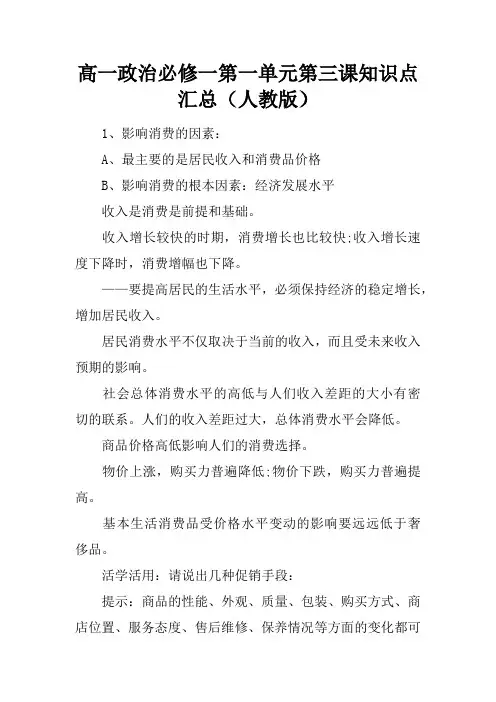 高一政治必修一第一单元第三课知识点汇总（人教版）

1、影响消费的因素：

A、最主要的是居民收入和消费品价格

B、影响消费的根本因素：经济发展水平

收入是消费是前提和基础。

收入增长较快的时期，消费增长也比较快;收入增长速度下降时，消费增幅也下降。

——要提高居民的生活水平，必须保持经济的稳定增长，增加居民收入。

居民消费水平不仅取决于当前的收入，而且受未来收入预期的影响。

社会总体消费水平的高低与人们收入差距的大小有密切的联系。人们的收入差距过大，总体消费水平会降低。

商品价格高低影响人们的消费选择。

物价上涨，购买力普遍降低;物价下跌，购买力普遍提高。

基本生活消费品受价格水平变动的影响要远远低于奢侈品。

活学活用：请说出几种促销手段：

提示：商品的性能、外观、质量、包装、购买方式、商店位置、服务态度、售后维修、保养情况等方面的变化都可